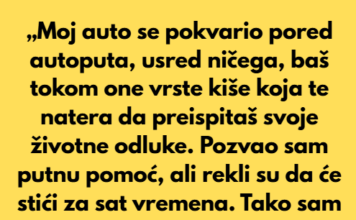 „Moj auto se pokvario pored autoputa, usred ničega, baš tokom one vrste kiše koja te natera da preispitaš svoje životne odluke. Pozvao sam putnu pomoć, ali rekli su da će stići za sat vremena. Tako sam